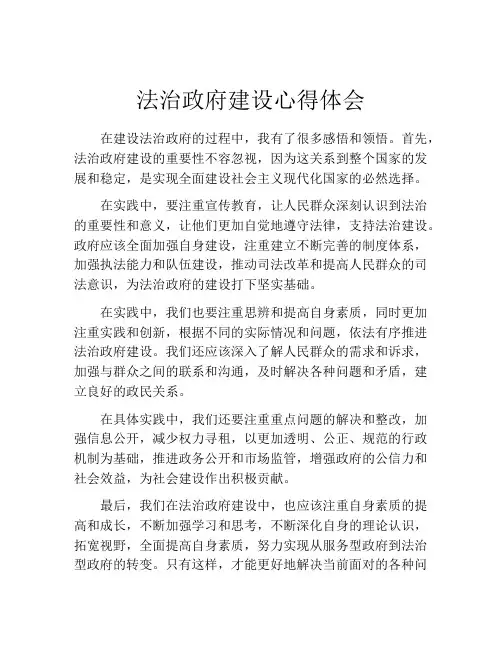 法治政府建设心得体会

在建设法治政府的过程中，我有了很多感悟和领悟。首先，法治政府建设的重要性不容忽视，因为这关系到整个国家的发展和稳定，是实现全面建设社会主义现代化国家的必然选择。

在实践中，要注重宣传教育，让人民群众深刻认识到法治的重要性和意义，让他们更加自觉地遵守法律，支持法治建设。政府应该全面加强自身建设，注重建立不断完善的制度体系，加强执法能力和队伍建设，推动司法改革和提高人民群众的司法意识，为法治政府的建设打下坚实基础。

在实践中，我们也要注重思辨和提高自身素质，同时更加注重实践和创新，根据不同的实际情况和问题，依法有序推进法治政府建设。我们还应该深入了解人民群众的需求和诉求，加强与群众之间的联系和沟通，及时解决各种问题和矛盾，建立良好的政民关系。

在具体实践中，我们还要注重重点问题的解决和整改，加强信息公开，减少权力寻租，以更加透明、公正、规范的行政机制为基础，推进政务公开和市场监管，增强政府的公信力和社会效益，为社会建设作出积极贡献。

最后，我们在法治政府建设中，也应该注重自身素质的提高和成长，不断加强学习和思考，不断深化自身的理论认识，拓宽视野，全面提高自身素质，努力实现从服务型政府到法治型政府的转变。只有这样，才能更好地解决当前面对的各种问